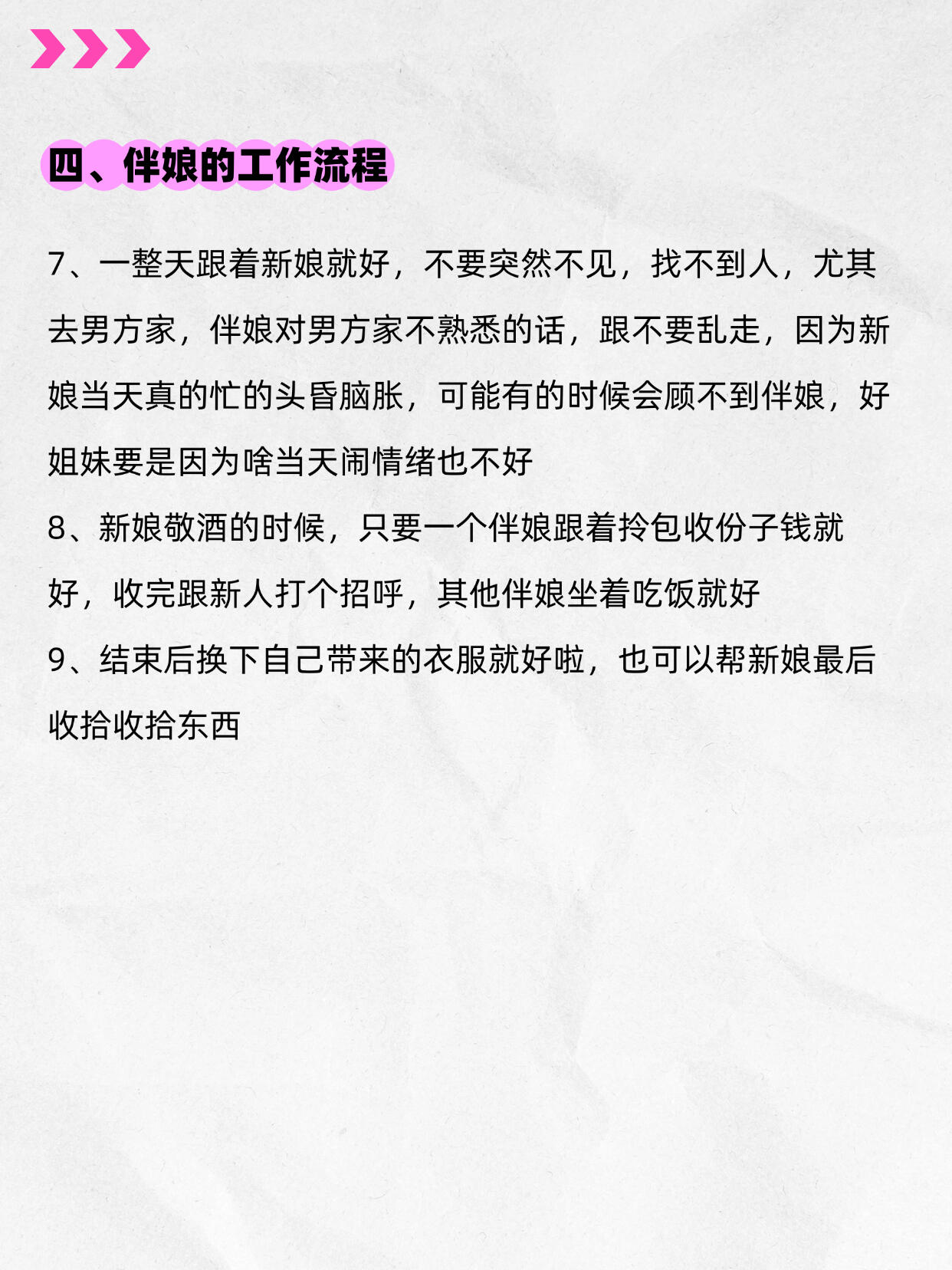 四、伴娘的工作流程

7、一整天跟着新娘就好，不要突然不见，找不到人，尤其去男方家，伴娘对男方家不熟悉的话，跟不要乱走，因为新娘当天真的忙的头昏脑胀，可能有的时候会顾不到伴娘，好姐妹要是因为啥当天闹情绪也不好
8、新娘敬酒的时候，只要一个伴娘跟着拎包收份子钱就好，收完跟新人打个招呼，其他伴娘坐着吃饭就好
9、结束后换下自己带来的衣服就好啦，也可以帮新娘最后收拾收拾东西